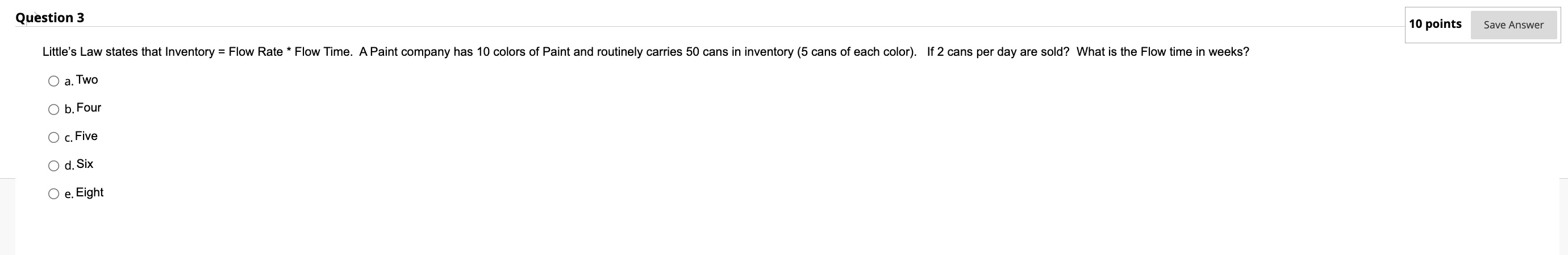 Question 3

10 points Save Answer

Little's Law states that Inventory = Flow Rate * Flow Time. A Paint company has 10 colors of Paint and routinely carries 50 cans in inventory (5 cans of each color). If 2 cans per day are sold? What is the Flow time in weeks?

a. Two

b. Four

c. Five

d. Six

e. Eight